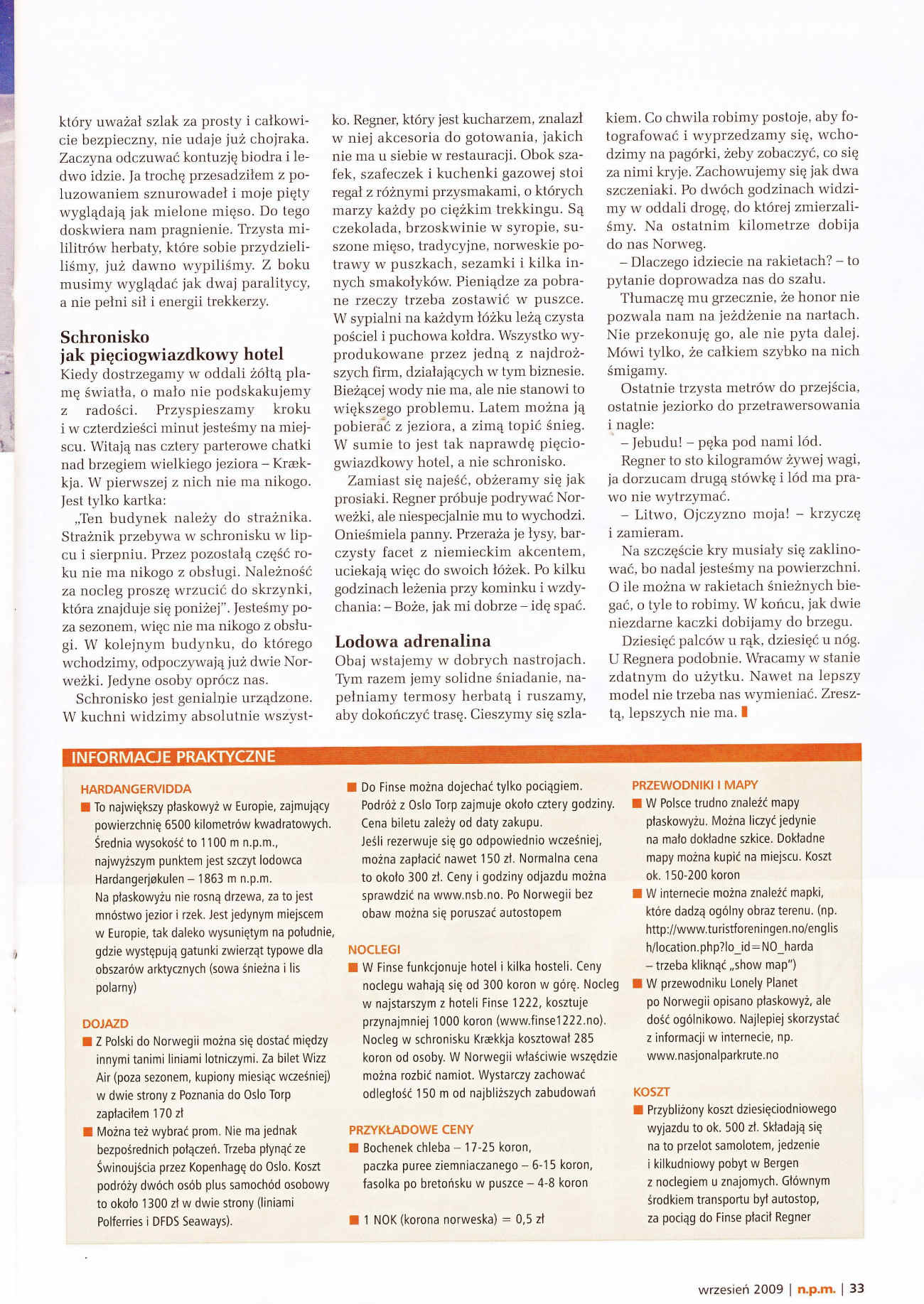 który uważał szlak za prosty i całkowicie bezpieczny, nie udaje już chojraka. Zaczyna odczuwać kontuzję biodra i ledwo idzie. Ja trochę przesadziłem z poluzowaniem sznurowadeł i moje pięty wyglądają jak mielone mięso. Do tego doskwiera nam pragnienie. Trzysta mililitrów herbaty, które sobie przydzieliliśmy, już dawno wypiliśmy. Z boku musimy wyglądać jak dwaj paralitycy, a nie pełni sił i energii trekkerzy.

Schronisko jak pięciogwiazdkowy hotel

Kiedy dostrzegamy w oddali żółtą plamę światła, o mało nie podskakujemy z radości. Przyspieszamy kroku i w czterdzieści minut jesteśmy na miejscu. Witają nas cztery parterowe chatki nad brzegiem wielkiego jeziora – Krækkja. W pierwszej z nich nie ma nikogo. Jest tylko kartka:

„Ten budynek należy do strażnika. Strażnik przebywa w schronisku w lipcu i sierpniu. Przez pozostałą część roku nie ma nikogo z obsługi. Należność za nocleg proszę wrzucić do skrzynki, która znajduje się poniżej". Jesteśmy poza sezonem, więc nie ma nikogo z obsługi. W kolejnym budynku, do którego wchodzimy, odpoczywają już dwie Norweżki. Jedyne osoby oprócz nas.

Schronisko jest genialnie urządzone. W kuchni widzimy absolutnie wszystko. Regner, który jest kucharzem, znalazł w niej akcesoria do gotowania, jakich nie ma u siebie w restauracji. Obok szafek, szafeczek i kuchenki gazowej stoi regał z różnymi przysmakami, o których marzy każdy po ciężkim trekkingu. Są czekolada, brzoskwinie w syropie, suszone mięso, tradycyjne, norweskie potrawy w puszkach, sezamki i kilka innych smakołyków. Pieniądze za pobrane rzeczy trzeba zostawić w puszce. W sypialni na każdym łóżku leżą czysta pościel i puchowa kołdra. Wszystko wyprodukowane przez jedną z najdroższych firm, działających w tym biznesie. Bieżącej wody nie ma, ale nie stanowi to większego problemu. Latem można ją pobierać z jeziora, a zimą topić śnieg. W sumie to jest tak naprawdę pięciogwiazdkowy hotel, a nie schronisko.

Zamiast się najeść, obżeramy się jak prosiaki. Regner próbuje podrywać Norweżki, ale niespecjalnie mu to wychodzi. Onieśmiela panny. Przeraża je łysy, barczysty facet z niemieckim akcentem, uciekają więc do swoich łóżek. Po kilku godzinach leżenia przy kominku i wzdychania: – Boże, jak mi dobrze – idę spać.

Lodowa adrenalina

Obaj wstajemy w dobrych nastrojach. Tym razem jemy solidne śniadanie, napełniamy termosy herbatą i ruszamy, aby dokończyć trasę. Cieszymy się szlakiem. Co chwila robimy postoje, aby fotografować i wyprzedzamy się, wchodzimy na pagórki, żeby zobaczyć, co się za nimi kryje. Zachowujemy się jak dwa szczeniaki. Po dwóch godzinach widzimy w oddali drogę, do której zmierzaliśmy. Na ostatnim kilometrze dobija do nas Norweg.

– Dlaczego idziecie na rakietach? – to pytanie doprowadza nas do szału.

Tłumaczę mu grzecznie, że honor nie pozwala nam na jeżdżenie na nartach. Nie przekonuję go, ale nie pyta dalej. Mówi tylko, że całkiem szybko na nich śmigamy.

Ostatnie trzysta metrów do przejścia, ostatnie jeziorko do przetrawersowania i nagle:

– Jebudu! – pęka pod nami lód.

Regner to sto kilogramów żywej wagi, ja dorzucam drugą stówkę i lód ma prawo nie wytrzymać.

– Litwo, Ojczyzno moja! – krzyczę i zamieram.

Na szczęście kry musiały się zaklinować, bo nadal jesteśmy na powierzchni. O ile można w rakietach śnieżnych biegać, o tyle to robimy. W końcu, jak dwie niezdarne kaczki dobijamy do brzegu.

Dziesięć palców u rąk, dziesięć u nóg. U Regnera podobnie. Wracamy w stanie zdatnym do użytku. Nawet na lepszy model nie trzeba nas wymieniać. Zresztą, lepszych nie ma.

INFORMACJE PRAKTYCZNE

HARDANGERVIDDA
To największy płaskowyż w Europie, zajmujący powierzchnię 6500 kilometrów kwadratowych. Średnia wysokość to 1100 m n.p.m., najwyższym punktem jest szczyt lodowca Hardangerjøkulen – 1863 m n.p.m. Na płaskowyżu nie rosną drzewa, za to jest mnóstwo jezior i rzek. Jest jedynym miejscem w Europie, tak daleko wysuniętym na południe, gdzie występują gatunki zwierząt typowe dla obszarów arktycznych (sowa śnieżna i lis polarny)

DOJAZD
Z Polski do Norwegii można się dostać między innymi tanimi liniami lotniczymi. Za bilet Wizz Air (poza sezonem, kupiony miesiąc wcześniej) w dwie strony z Poznania do Oslo Torp zapłaciłem 170 zł
Można też wybrać prom. Nie ma jednak bezpośrednich połączeń. Trzeba płynąć ze Świnoujścia przez Kopenhagę do Oslo. Koszt podróży dwóch osób plus samochód osobowy to około 1300 zł w dwie strony (liniami Polferries i DFDS Seaways).

Do Finse można dojechać tylko pociągiem. Podróż z Oslo Torp zajmuje około cztery godziny. Cena biletu zależy od daty zakupu. Jeśli rezerwuje się go odpowiednio wcześniej, można zapłacić nawet 150 zł. Normalna cena to około 300 zł. Ceny i godziny odjazdu można sprawdzić na www.nsb.no. Po Norwegii bez obaw można się poruszać autostopem

NOCLEGI
W Finse funkcjonuje hotel i kilka hosteli. Ceny noclegu wahają się od 300 koron w górę. Nocleg w najstarszym z hoteli Finse 1222, kosztuje przynajmniej 1000 koron (www.finse1222.no). Nocleg w schronisku Krækkja kosztował 285 koron od osoby. W Norwegii właściwie wszędzie można rozbić namiot. Wystarczy zachować odległość 150 m od najbliższych zabudowań

PRZYKŁADOWE CENY
Bochenek chleba – 17-25 koron, paczka puree ziemniaczanego – 6-15 koron, fasolka po bretońsku w puszce – 4-8 koron
1 NOK (korona norweska) = 0,5 zł

PRZEWODNIKI I MAPY
W Polsce trudno znaleźć mapy płaskowyżu. Można liczyć jedynie na mało dokładne szkice. Dokładne mapy można kupić na miejscu. Koszt ok. 150-200 koron
W internecie można znaleźć mapki, które dadzą ogólny obraz terenu. (np. http://www.turistforeningen.no/english/location.php?lo_id=NO_harda – trzeba kliknąć „show map")
W przewodniku Lonely Planet po Norwegii opisano płaskowyż, ale dość ogólnikowo. Najlepiej skorzystać z informacji w internecie, np. www.nasjonalparkrute.no

KOSZT
Przybliżony koszt dziesięciodniowego wyjazdu to ok. 500 zł. Składają się na to przelot samolotem, jedzenie i kilkudniowy pobyt w Bergen z noclegiem u znajomych. Głównym środkiem transportu był autostop, za pociąg do Finse płacił Regner

wrzesień 2009 | n.p.m. | 33